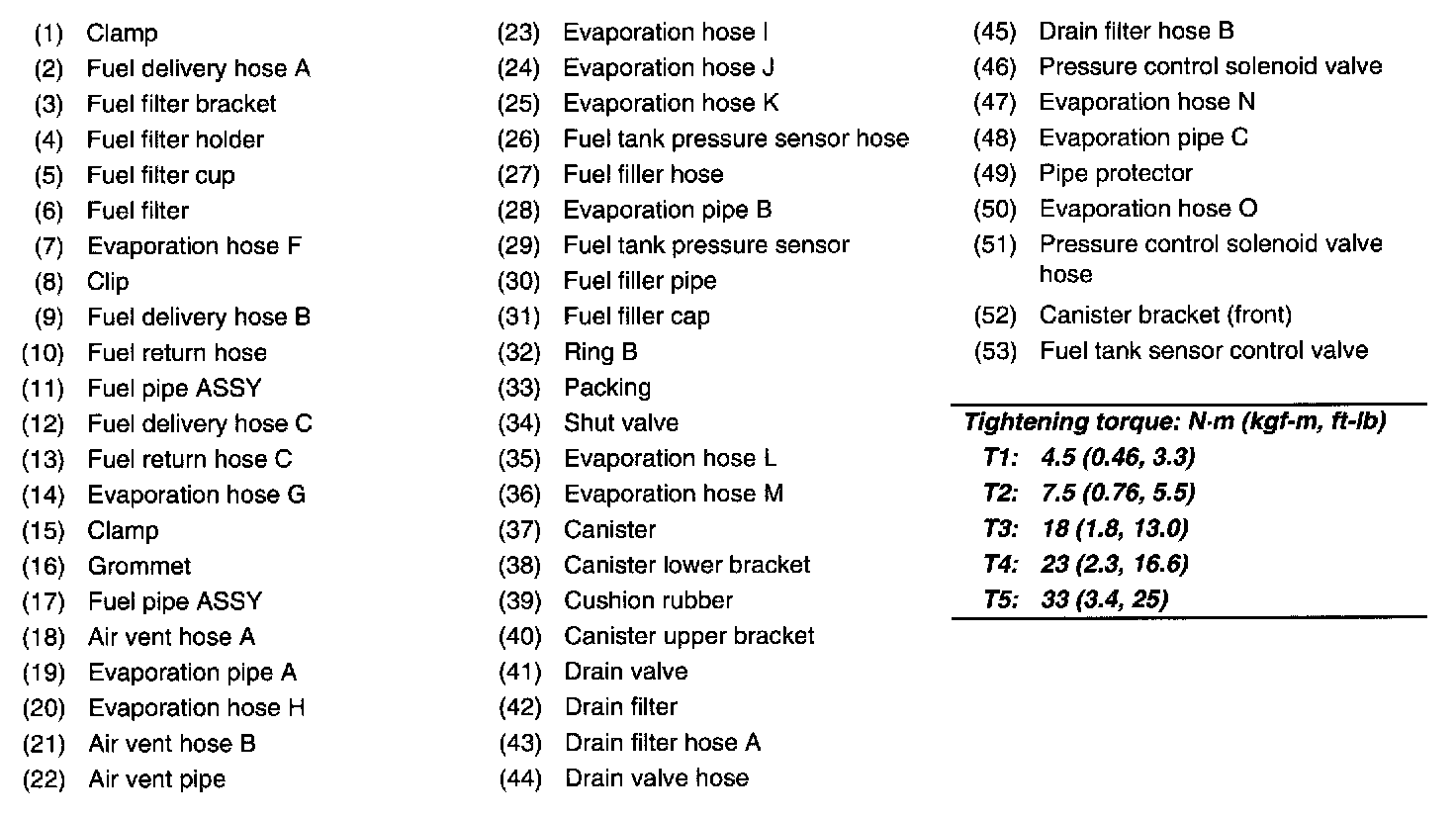 (1) Clamp
(2) Fuel delivery hose A
(3) Fuel filter bracket
(4) Fuel filter holder
(5) Fuel filter cup
(6) Fuel filter
(7) Evaporation hose F
(8) Clip
(9) Fuel delivery hose B
(10) Fuel return hose
(11) Fuel pipe ASSY
(12) Fuel delivery hose C
(13) Fuel return hose C
(14) Evaporation hose G
(15) Clamp
(16) Grommet
(17) Fuel pipe ASSY
(18) Air vent hose A
(19) Evaporation pipe A
(20) Evaporation hose H
(21) Air vent hose B
(22) Air vent pipe

(23) Evaporation hose I
(24) Evaporation hose J
(25) Evaporation hose K
(26) Fuel tank pressure sensor hose
(27) Fuel filler hose
(28) Evaporation pipe B
(29) Fuel tank pressure sensor
(30) Fuel filler pipe
(31) Fuel filler cap
(32) Ring B
(33) Packing
(34) Shut valve
(35) Evaporation hose L
(36) Evaporation hose M
(37) Canister
(38) Canister lower bracket
(39) Cushion rubber
(40) Canister upper bracket
(41) Drain valve
(42) Drain filter
(43) Drain filter hose A
(44) Drain valve hose

(45) Drain filter hose B
(46) Pressure control solenoid valve
(47) Evaporation hose N
(48) Evaporation pipe C
(49) Pipe protector
(50) Evaporation hose O
(51) Pressure control solenoid valve hose
(52) Canister bracket (front)
(53) Fuel tank sensor control valve

Tightening torque: N·m (kgf-m, ft-lb)
T1: 4.5 (0.46, 3.3)
T2: 7.5 (0.76, 5.5)
T3: 18 (1.8, 13.0)
T4: 23 (2.3, 16.6)
T5: 33 (3.4, 25)